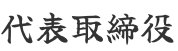 代表取締役